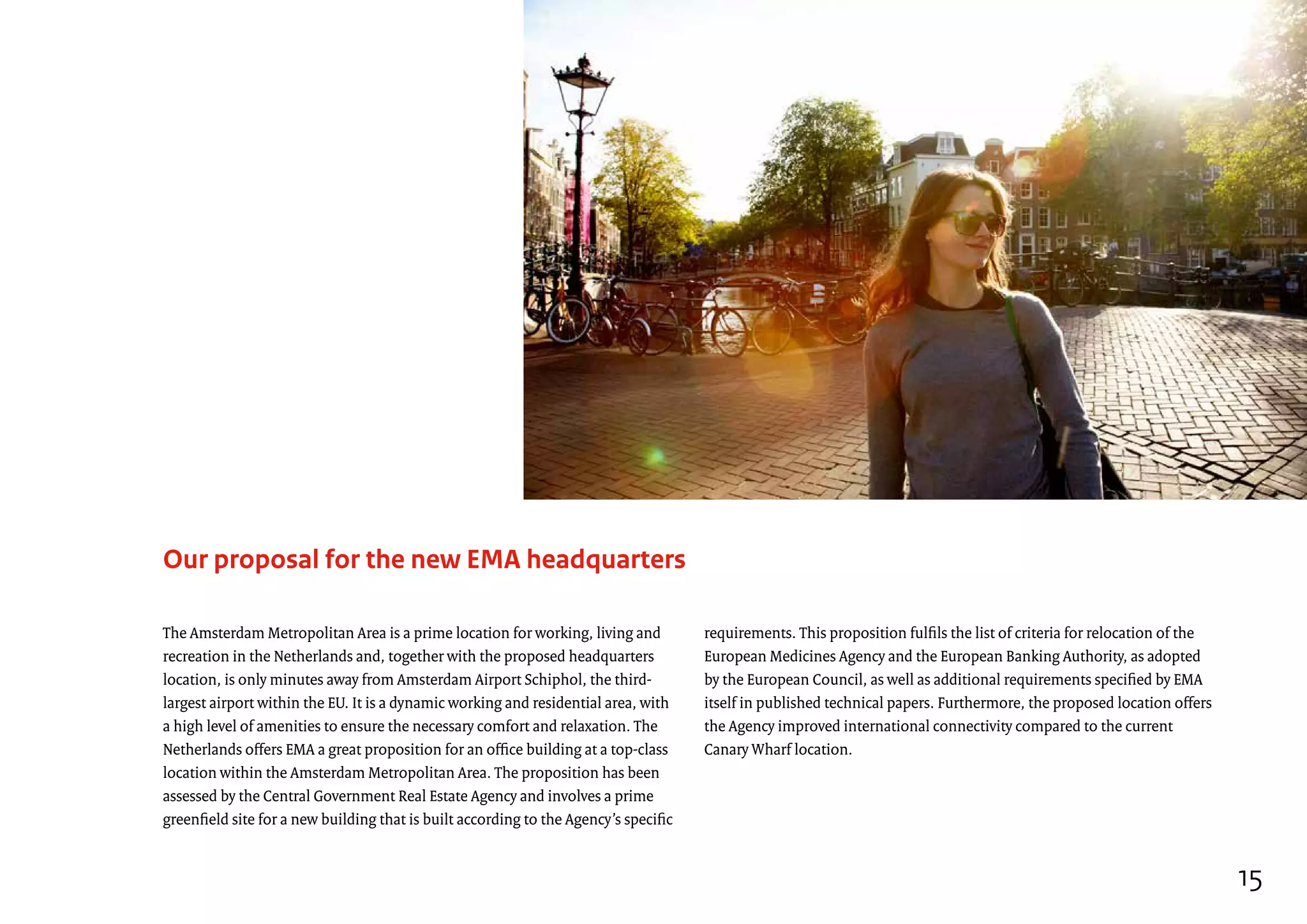 Our proposal for the new EMA headquarters

The Amsterdam Metropolitan Area is a prime location for working, living and recreation in the Netherlands and, together with the proposed headquarters location, is only minutes away from Amsterdam Airport Schiphol, the third-largest airport within the EU. It is a dynamic working and residential area, with a high level of amenities to ensure the necessary comfort and relaxation. The Netherlands offers EMA a great proposition for an office building at a top-class location within the Amsterdam Metropolitan Area. The proposition has been assessed by the Central Government Real Estate Agency and involves a prime greenfield site for a new building that is built according to the Agency's specific requirements. This proposition fulfils the list of criteria for relocation of the European Medicines Agency and the European Banking Authority, as adopted by the European Council, as well as additional requirements specified by EMA itself in published technical papers. Furthermore, the proposed location offers the Agency improved international connectivity compared to the current Canary Wharf location.

15